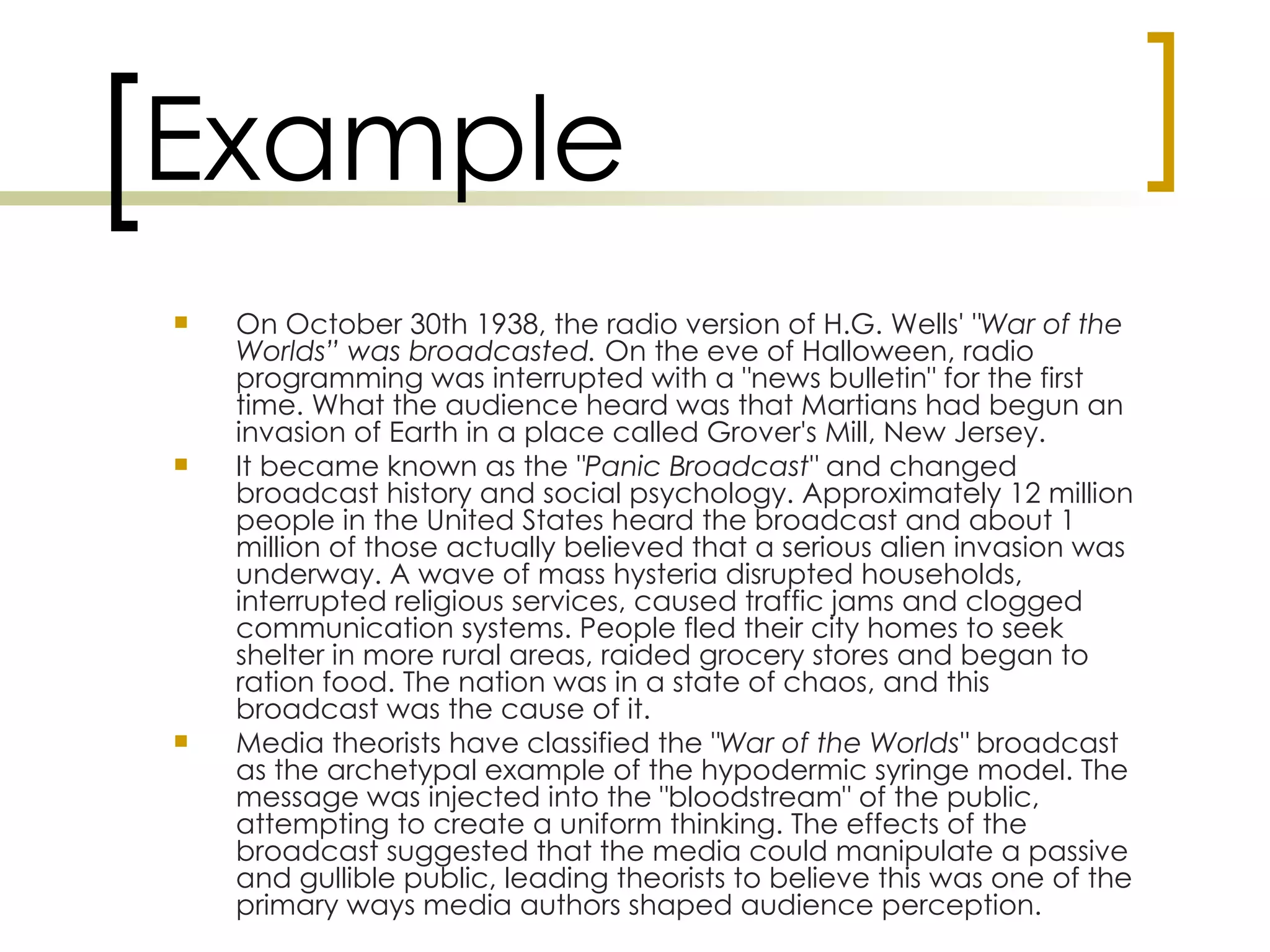 Example

• On October 30th 1938, the radio version of H.G. Wells' "War of the Worlds" was broadcasted. On the eve of Halloween, radio programming was interrupted with a "news bulletin" for the first time. What the audience heard was that Martians had begun an invasion of Earth in a place called Grover's Mill, New Jersey.
• It became known as the "Panic Broadcast" and changed broadcast history and social psychology. Approximately 12 million people in the United States heard the broadcast and about 1 million of those actually believed that a serious alien invasion was underway. A wave of mass hysteria disrupted households, interrupted religious services, caused traffic jams and clogged communication systems. People fled their city homes to seek shelter in more rural areas, raided grocery stores and began to ration food. The nation was in a state of chaos, and this broadcast was the cause of it.
• Media theorists have classified the "War of the Worlds" broadcast as the archetypal example of the hypodermic syringe model. The message was injected into the "bloodstream" of the public, attempting to create a uniform thinking. The effects of the broadcast suggested that the media could manipulate a passive and gullible public, leading theorists to believe this was one of the primary ways media authors shaped audience perception.